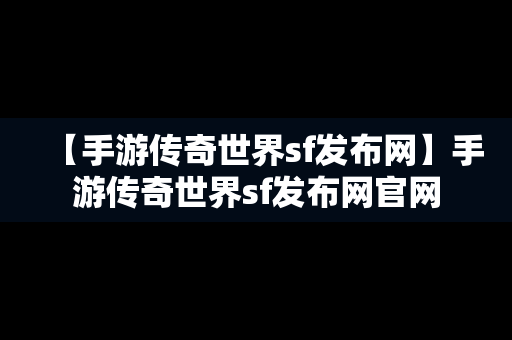 【手游传奇世界sf发布网】手游传奇世界sf发布网官网